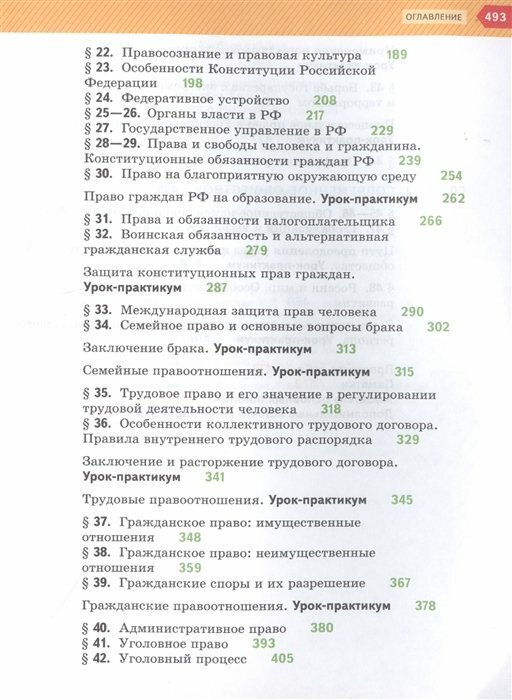 ОГЛАВЛЕНИЕ 493

§ 22. Правосознание и правовая культура 189
§ 23. Особенности Конституции Российской Федерации 198
§ 24. Федеративное устройство 208
§ 25—26. Органы власти в РФ 217
§ 27. Государственное управление в РФ 229
§ 28—29. Права и свободы человека и гражданина. Конституционные обязанности граждан РФ 239
§ 30. Право на благоприятную окружающую среду 254

Право граждан РФ на образование. Урок-практикум 262

§ 31. Права и обязанности налогоплательщика 266
§ 32. Воинская обязанность и альтернативная гражданская служба 279

Защита конституционных прав граждан. Урок-практикум 287

§ 33. Международная защита прав человека 290
§ 34. Семейное право и основные вопросы брака 302

Заключение брака. Урок-практикум 313

Семейные правоотношения. Урок-практикум 315

§ 35. Трудовое право и его значение в регулировании трудовой деятельности человека 318
§ 36. Особенности коллективного трудового договора. Правила внутреннего трудового распорядка 329

Заключение и расторжение трудового договора. Урок-практикум 341

Трудовые правоотношения. Урок-практикум 345

§ 37. Гражданское право: имущественные отношения 348
§ 38. Гражданское право: неимущественные отношения 359
§ 39. Гражданские споры и их разрешение 367

Гражданские правоотношения. Урок-практикум 378

§ 40. Административное право 380
§ 41. Уголовное право 393
§ 42. Уголовный процесс 405